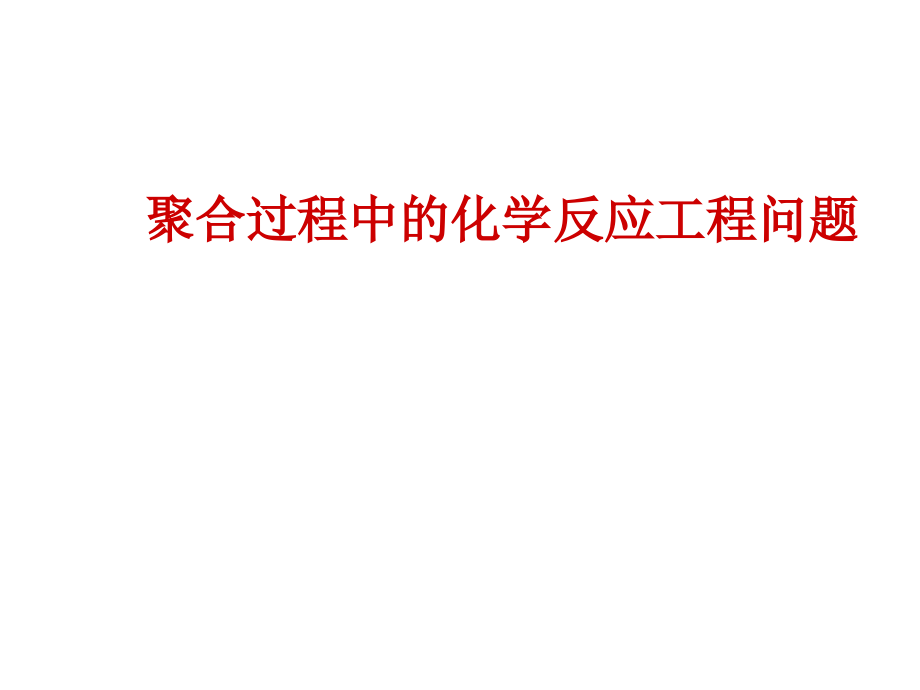 聚合过程中的化学反应工程问题